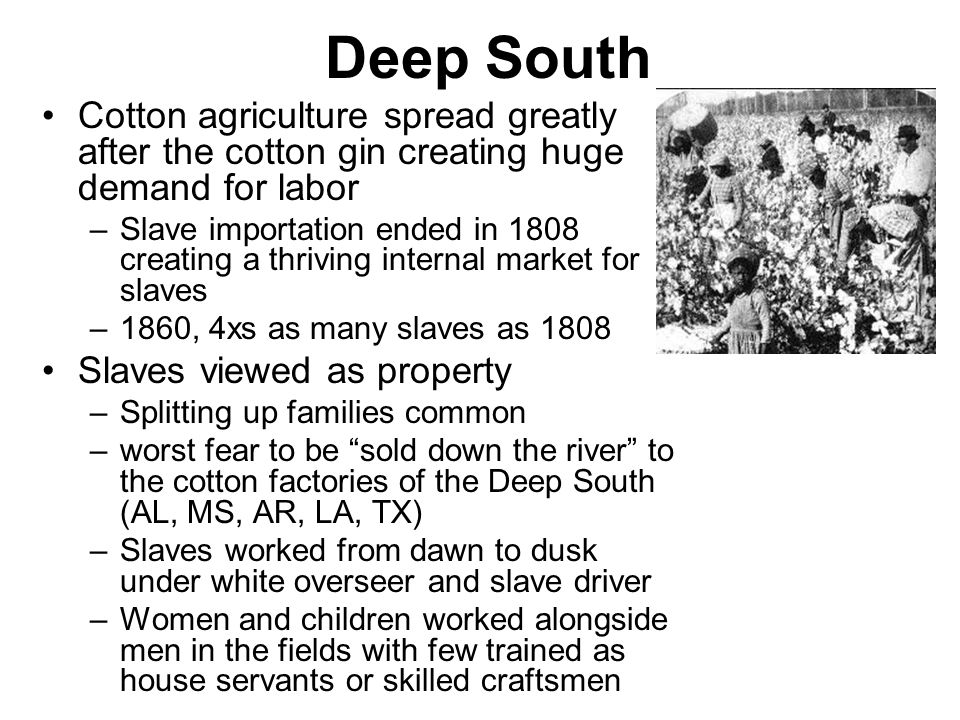 Deep South

• Cotton agriculture spread greatly after the cotton gin creating huge demand for labor
– Slave importation ended in 1808 creating a thriving internal market for slaves
– 1860, 4xs as many slaves as 1808
• Slaves viewed as property
– Splitting up families common
– worst fear to be “sold down the river” to the cotton factories of the Deep South (AL, MS, AR, LA, TX)
– Slaves worked from dawn to dusk under white overseer and slave driver
– Women and children worked alongside men in the fields with few trained as house servants or skilled craftsmen